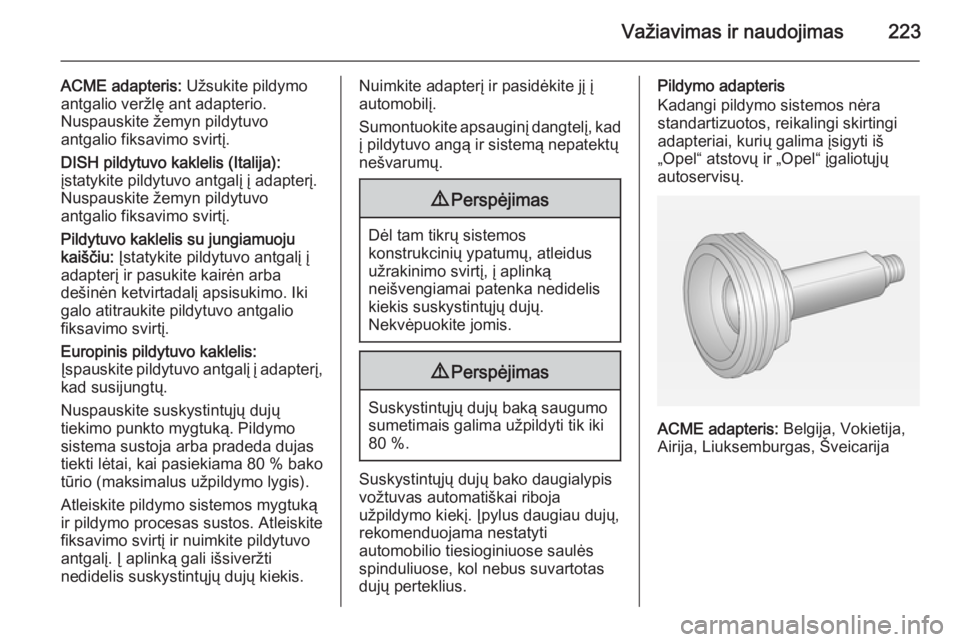 Važiavimas ir naudojimas 223

ACME adapteris: Užsukite pildymo antgalio veržlę ant adapterio. Nuspauskite žemyn pildytuvo antgalio fiksavimo svirtį.

DISH pildytuvo kaklelis (Italija): įstatykite pildytuvo antgalį į adapterį. Nuspauskite žemyn pildytuvo antgalio fiksavimo svirtį.

Pildytuvo kaklelis su jungiamuoju kaiščiu: Įstatykite pildytuvo antgalį į adapterį ir pasukite kairėn arba dešinėn ketvirtadalį apsisukimo. Iki galo atitraukite pildytuvo antgalio fiksavimo svirtį.

Europinis pildytuvo kaklelis: Įspauskite pildytuvo antgalį į adapterį, kad susijungtų.

Nuspauskite suskystintųjų dujų tiekimo punkto mygtuką. Pildymo sistema sustoja arba pradeda dujas tiekti lėtai, kai pasiekiama 80 % bako tūrio (maksimalus užpildymo lygis).

Atleiskite pildymo sistemos mygtuką ir pildymo procesas sustos. Atleiskite fiksavimo svirtį ir nuimkite pildytuvo antgalį. Į aplinką gali išsiveržti nedidelis suskystintųjų dujų kiekis.

Nuimkite adapterį ir pasidėkite jį į automobilį.

Sumontuokite apsauginį dangtelį, kad į pildytuvo angą ir sistemą nepatektų nešvarumų.

⚠ Perspėjimas

Dėl tam tikrų sistemos konstrukcinių ypatumų, atleidus užrakinimo svirtį, į aplinką neišvengiamai patenka nedidelis kiekis suskystintųjų dujų. Nekvėpuokite jomis.

⚠ Perspėjimas

Suskystintųjų dujų baką saugumo sumetimais galima užpildyti tik iki 80 %.

Suskystintųjų dujų bako daugialypis vožtuvas automatiškai riboja užpildymo kiekį. Įpylus daugiau dujų, rekomenduojama nestatyti automobilio tiesioginiuose saulės spinduliuose, kol nebus suvartotas dujų perteklius.

Pildymo adapteris
Kadangi pildymo sistemos nėra standartizuotos, reikalingi skirtingi adapteriai, kurių galima įsigyti iš „Opel“ atstovų ir „Opel“ įgaliotųjų autoservisų.

ACME adapteris: Belgija, Vokietija, Airija, Liuksemburgas, Šveicarija

carmanualsonline.info